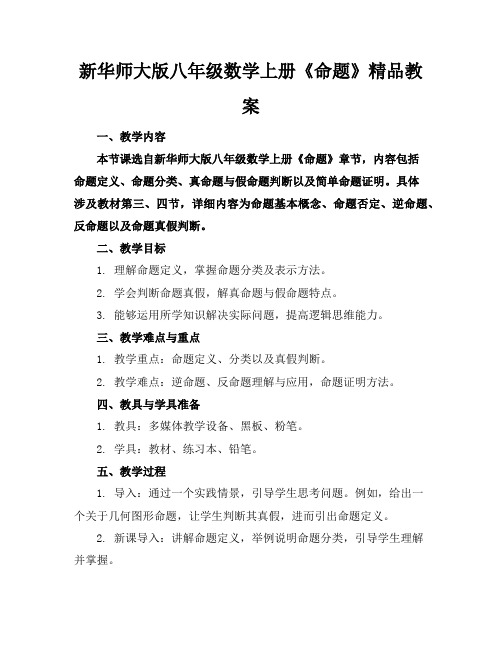 新华师大版八年级数学上册《命题》精品教案

一、教学内容

本节课选自新华师大版八年级数学上册《命题》章节，内容包括命题定义、命题分类、真命题与假命题判断以及简单命题证明。具体涉及教材第三、四节，详细内容为命题基本概念、命题否定、逆命题、反命题以及命题真假判断。

二、教学目标

1. 理解命题定义，掌握命题分类及表示方法。

2. 学会判断命题真假，解真命题与假命题特点。

3. 能够运用所学知识解决实际问题，提高逻辑思维能力。

三、教学难点与重点

1. 教学重点：命题定义、分类以及真假判断。

2. 教学难点：逆命题、反命题理解与应用，命题证明方法。

四、教具与学具准备

1. 教具：多媒体教学设备、黑板、粉笔。

2. 学具：教材、练习本、铅笔。

五、教学过程

1. 导入：通过一个实践情景，引导学生思考问题。例如，给出一个关于几何图形命题，让学生判断其真假，进而引出命题定义。

2. 新课导入：讲解命题定义，举例说明命题分类，引导学生理解并掌握。